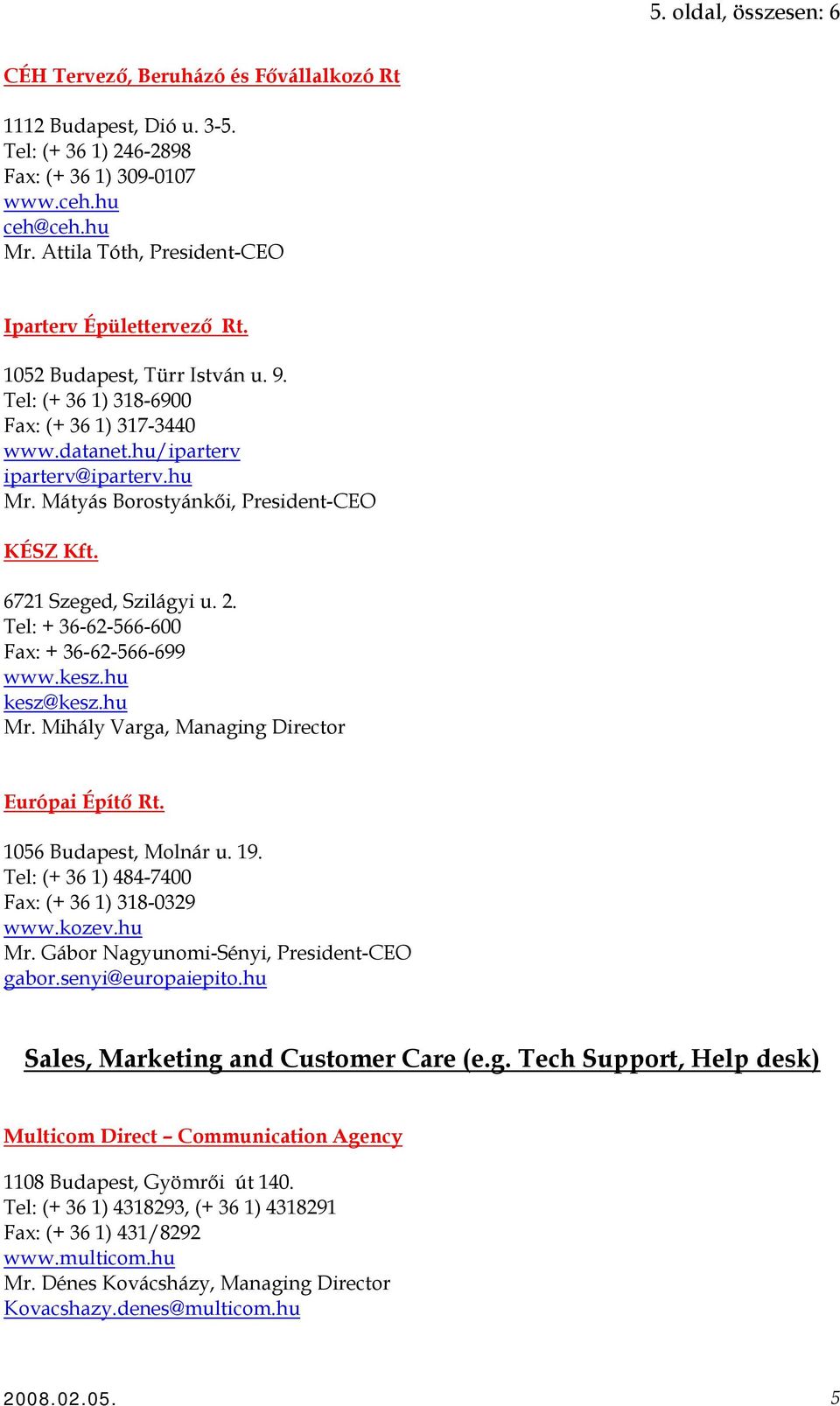 5. oldal, összesen: 6

CÉH Tervező, Beruházó és Fővállalkozó Rt

1112 Budapest, Dió u. 3-5.
Tel: (+ 36 1) 246-2898
Fax: (+ 36 1) 309-0107
www.ceh.hu
ceh@ceh.hu
Mr. Attila Tóth, President-CEO

Iparterv Épülettervező Rt.

1052 Budapest, Türr István u. 9.
Tel: (+ 36 1) 318-6900
Fax: (+ 36 1) 317-3440
www.datanet.hu/iparterv
iparterv@iparterv.hu
Mr. Mátyás Borostyánkői, President-CEO

KÉSZ Kft.

6721 Szeged, Szilágyi u. 2.
Tel: + 36-62-566-600
Fax: + 36-62-566-699
www.kesz.hu
kesz@kesz.hu
Mr. Mihály Varga, Managing Director

Európai Építő Rt.

1056 Budapest, Molnár u. 19.
Tel: (+ 36 1) 484-7400
Fax: (+ 36 1) 318-0329
www.kozev.hu
Mr. Gábor Nagyunomi-Sényi, President-CEO
gabor.senyi@europaiepito.hu

Sales, Marketing and Customer Care (e.g. Tech Support, Help desk)

Multicom Direct – Communication Agency

1108 Budapest, Gyömrői út 140.
Tel: (+ 36 1) 4318293, (+ 36 1) 4318291
Fax: (+ 36 1) 431/8292
www.multicom.hu
Mr. Dénes Kovácsházy, Managing Director
Kovacshazy.denes@multicom.hu

2008.02.05.

5